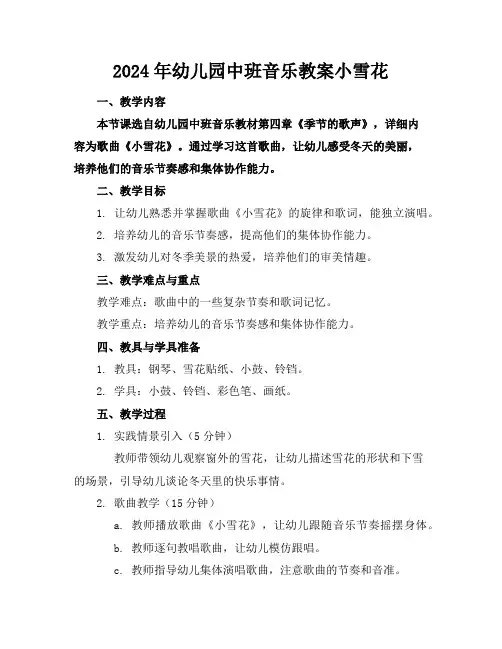 2024年幼儿园中班音乐教案小雪花

一、教学内容

本节课选自幼儿园中班音乐教材第四章《季节的歌声》，详细内容为歌曲《小雪花》。通过学习这首歌曲，让幼儿感受冬天的美丽，培养他们的音乐节奏感和集体协作能力。

二、教学目标

1. 让幼儿熟悉并掌握歌曲《小雪花》的旋律和歌词，能独立演唱。

2. 培养幼儿的音乐节奏感，提高他们的集体协作能力。

3. 激发幼儿对冬季美景的热爱，培养他们的审美情趣。

三、教学难点与重点

教学难点：歌曲中的一些复杂节奏和歌词记忆。

教学重点：培养幼儿的音乐节奏感和集体协作能力。

四、教具与学具准备

1. 教具：钢琴、雪花贴纸、小鼓、铃铛。

2. 学具：小鼓、铃铛、彩色笔、画纸。

五、教学过程

1. 实践情景引入（5分钟）

教师带领幼儿观察窗外的雪花，让幼儿描述雪花的形状和下雪的场景，引导幼儿谈论冬天里的快乐事情。

2. 歌曲教学（15分钟）

a. 教师播放歌曲《小雪花》，让幼儿跟随音乐节奏摇摆身体。

b. 教师逐句教唱歌曲，让幼儿模仿跟唱。

c. 教师指导幼儿集体演唱歌曲，注意歌曲的节奏和音准。